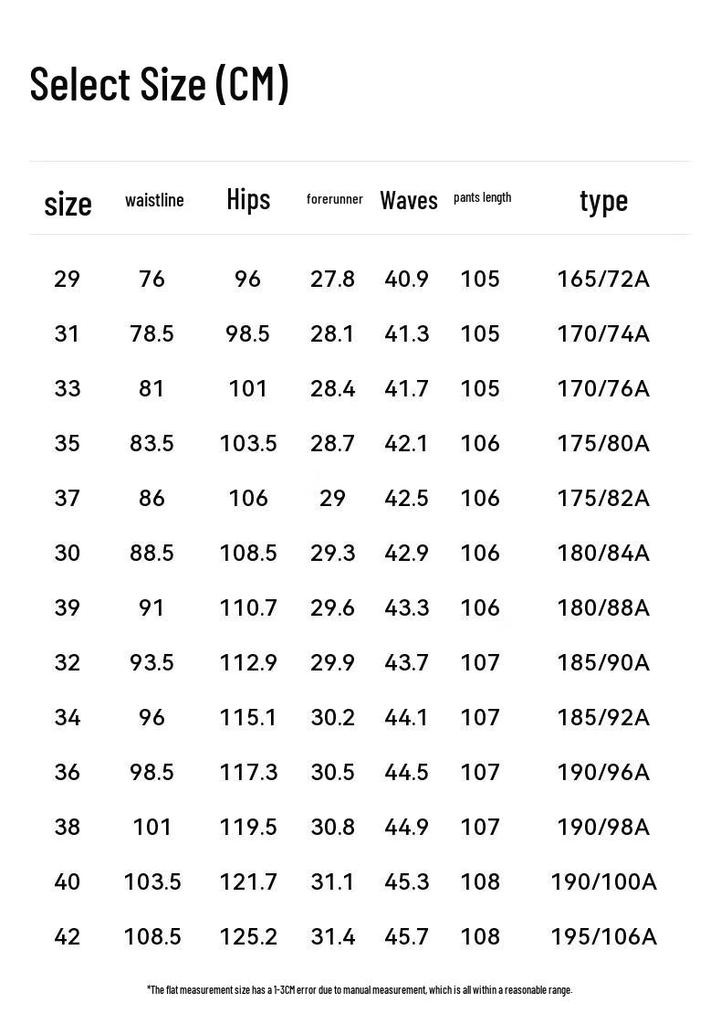 Select Size (CM)

| size | waistline | Hips | forerunner | Waves | pants length | type |
|---|---|---|---|---|---|---|
| 29 | 76 | 96 | 27.8 | 40.9 | 105 | 165/72A |
| 31 | 78.5 | 98.5 | 28.1 | 41.3 | 105 | 170/74A |
| 33 | 81 | 101 | 28.4 | 41.7 | 105 | 170/76A |
| 35 | 83.5 | 103.5 | 28.7 | 42.1 | 106 | 175/80A |
| 37 | 86 | 106 | 29 | 42.5 | 106 | 175/82A |
| 30 | 88.5 | 108.5 | 29.3 | 42.9 | 106 | 180/84A |
| 39 | 91 | 110.7 | 29.6 | 43.3 | 106 | 180/88A |
| 32 | 93.5 | 112.9 | 29.9 | 43.7 | 107 | 185/90A |
| 34 | 96 | 115.1 | 30.2 | 44.1 | 107 | 185/92A |
| 36 | 98.5 | 117.3 | 30.5 | 44.5 | 107 | 190/96A |
| 38 | 101 | 119.5 | 30.8 | 44.9 | 107 | 190/98A |
| 40 | 103.5 | 121.7 | 31.1 | 45.3 | 108 | 190/100A |
| 42 | 108.5 | 125.2 | 31.4 | 45.7 | 108 | 195/106A |

*The flat measurement size has a 1-3CM error due to manual measurement, which is all within a reasonable range.